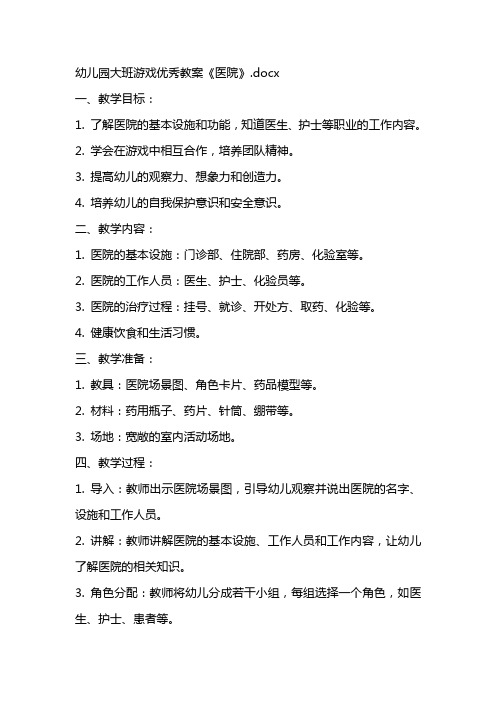 幼儿园大班游戏优秀教案《医院》.docx

一、教学目标：

1. 了解医院的基本设施和功能，知道医生、护士等职业的工作内容。

2. 学会在游戏中相互合作，培养团队精神。

3. 提高幼儿的观察力、想象力和创造力。

4. 培养幼儿的自我保护意识和安全意识。

二、教学内容：

1. 医院的基本设施：门诊部、住院部、药房、化验室等。

2. 医院的工作人员：医生、护士、化验员等。

3. 医院的治疗过程：挂号、就诊、开处方、取药、化验等。

4. 健康饮食和生活习惯。

三、教学准备：

1. 教具：医院场景图、角色卡片、药品模型等。

2. 材料：药用瓶子、药片、针筒、绷带等。

3. 场地：宽敞的室内活动场地。

四、教学过程：

1. 导入：教师出示医院场景图，引导幼儿观察并说出医院的名字、设施和工作人员。

2. 讲解：教师讲解医院的基本设施、工作人员和工作内容，让幼儿了解医院的相关知识。

3. 角色分配：教师将幼儿分成若干小组，每组选择一个角色，如医生、护士、患者等。